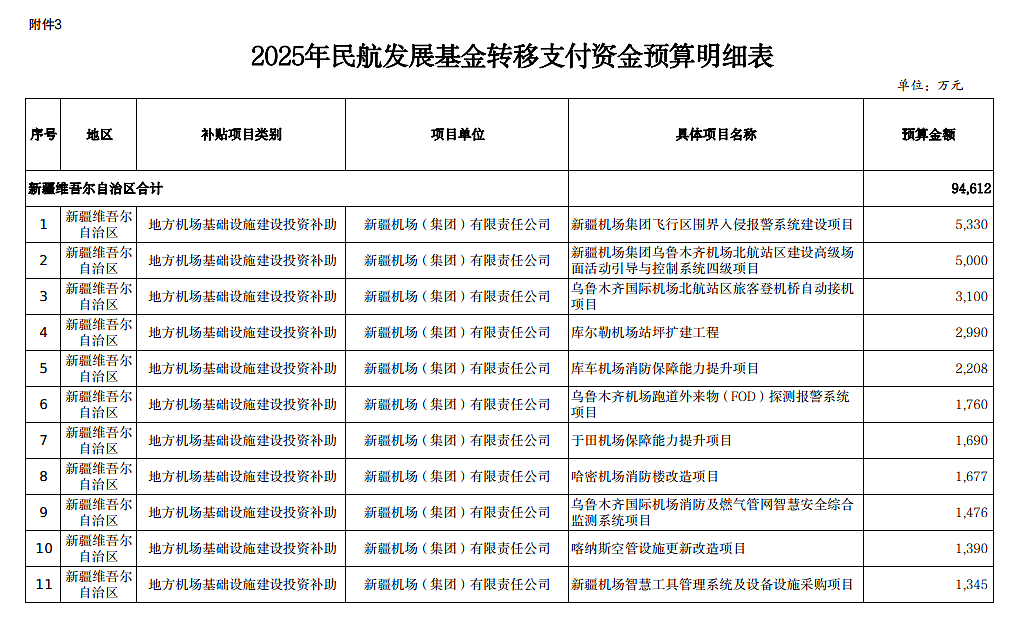 附件3

2025年民航发展基金转移支付资金预算明细表

单位：万元

| 序号 | 地区 | 补贴项目类别 | 项目单位 | 具体项目名称 | 预算金额 |
|---|---|---|---|---|---|
| 新疆维吾尔自治区合计 | | | | | 94,612 |
| 1 | 新疆维吾尔自治区 | 地方机场基础设施建设投资补助 | 新疆机场（集团）有限责任公司 | 新疆机场集团飞行区围界入侵报警系统建设项目 | 5,330 |
| 2 | 新疆维吾尔自治区 | 地方机场基础设施建设投资补助 | 新疆机场（集团）有限责任公司 | 新疆机场集团乌鲁木齐机场北航站区建设高级场面活动引导与控制系统四级项目 | 5,000 |
| 3 | 新疆维吾尔自治区 | 地方机场基础设施建设投资补助 | 新疆机场（集团）有限责任公司 | 乌鲁木齐国际机场北航站区旅客登机桥自动接机项目 | 3,100 |
| 4 | 新疆维吾尔自治区 | 地方机场基础设施建设投资补助 | 新疆机场（集团）有限责任公司 | 库尔勒机场站坪扩建工程 | 2,990 |
| 5 | 新疆维吾尔自治区 | 地方机场基础设施建设投资补助 | 新疆机场（集团）有限责任公司 | 库车机场消防保障能力提升项目 | 2,208 |
| 6 | 新疆维吾尔自治区 | 地方机场基础设施建设投资补助 | 新疆机场（集团）有限责任公司 | 乌鲁木齐机场跑道外来物（FOD）探测报警系统项目 | 1,760 |
| 7 | 新疆维吾尔自治区 | 地方机场基础设施建设投资补助 | 新疆机场（集团）有限责任公司 | 于田机场保障能力提升项目 | 1,690 |
| 8 | 新疆维吾尔自治区 | 地方机场基础设施建设投资补助 | 新疆机场（集团）有限责任公司 | 哈密机场消防楼改造项目 | 1,677 |
| 9 | 新疆维吾尔自治区 | 地方机场基础设施建设投资补助 | 新疆机场（集团）有限责任公司 | 乌鲁木齐国际机场消防及燃气管网智慧安全综合监测系统项目 | 1,476 |
| 10 | 新疆维吾尔自治区 | 地方机场基础设施建设投资补助 | 新疆机场（集团）有限责任公司 | 喀纳斯空管设施更新改造项目 | 1,390 |
| 11 | 新疆维吾尔自治区 | 地方机场基础设施建设投资补助 | 新疆机场（集团）有限责任公司 | 新疆机场智慧工具管理系统及设备设施采购项目 | 1,345 |